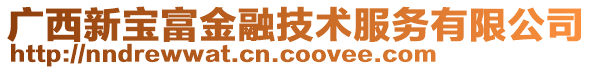 广西新宝富金融技术服务有限公司
http://nndrewwat.cn.coovee.com